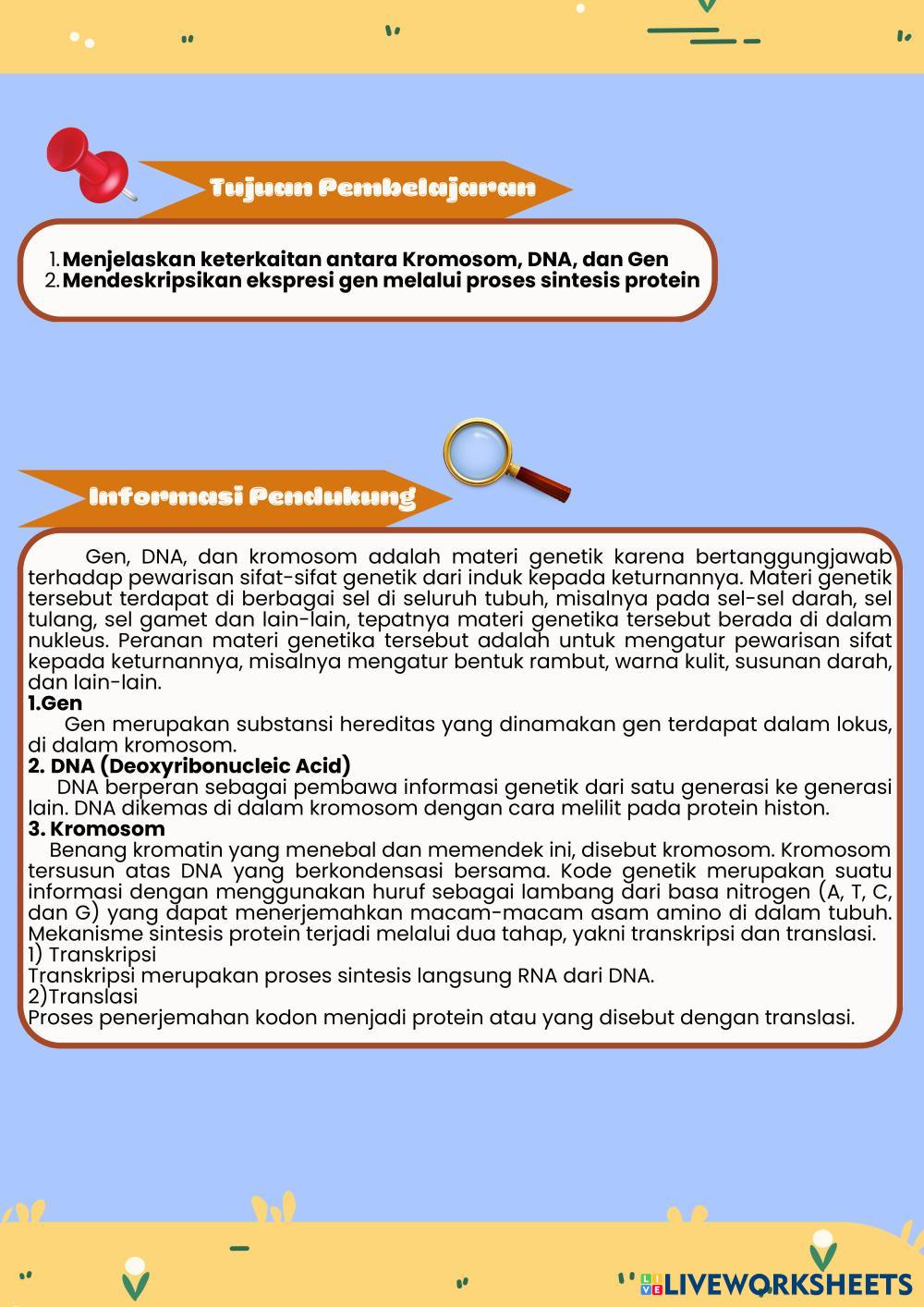 Tujuan Pembelajaran

1. Menjelaskan keterkaitan antara Kromosom, DNA, dan Gen
2. Mendeskripsikan ekspresi gen melalui proses sintesis protein

Informasi Pendukung

Gen, DNA, dan kromosom adalah materi genetik karena bertanggungjawab terhadap pewarisan sifat-sifat genetik dari induk kepada keturnannya. Materi genetik tersebut terdapat di berbagai sel di seluruh tubuh, misalnya pada sel-sel darah, sel tulang, sel gamet dan lain-lain, tepatnya materi genetika tersebut berada di dalam nukleus. Peranan materi genetika tersebut adalah untuk mengatur pewarisan sifat kepada keturnannya, misalnya mengatur bentuk rambut, warna kulit, susunan darah, dan lain-lain.
1.Gen
Gen merupakan substansi hereditas yang dinamakan gen terdapat dalam lokus, di dalam kromosom.
2. DNA (Deoxyribonucleic Acid)
DNA berperan sebagai pembawa informasi genetik dari satu generasi ke generasi lain. DNA dikemas di dalam kromosom dengan cara melilit pada protein histon.
3. Kromosom
Benang kromatin yang menebal dan memendek ini, disebut kromosom. Kromosom tersusun atas DNA yang berkondensasi bersama. Kode genetik merupakan suatu informasi dengan menggunakan huruf sebagai lambang dari basa nitrogen (A, T, C, dan G) yang dapat menerjemahkan macam-macam asam amino di dalam tubuh. Mekanisme sintesis protein terjadi melalui dua tahap, yakni transkripsi dan translasi.
1) Transkripsi
Transkripsi merupakan proses sintesis langsung RNA dari DNA.
2)Translasi
Proses penerjemahan kodon menjadi protein atau yang disebut dengan translasi.

LIVEWORKSHEETS